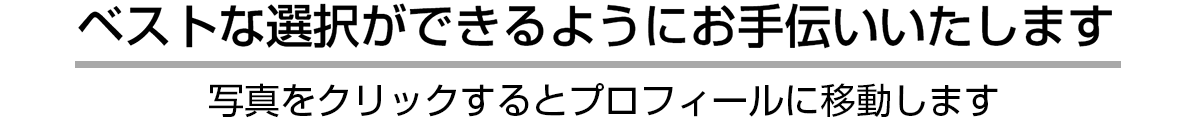 ベストな選択ができるようにお手伝いいたします

写真をクリックするとプロフィールに移動します